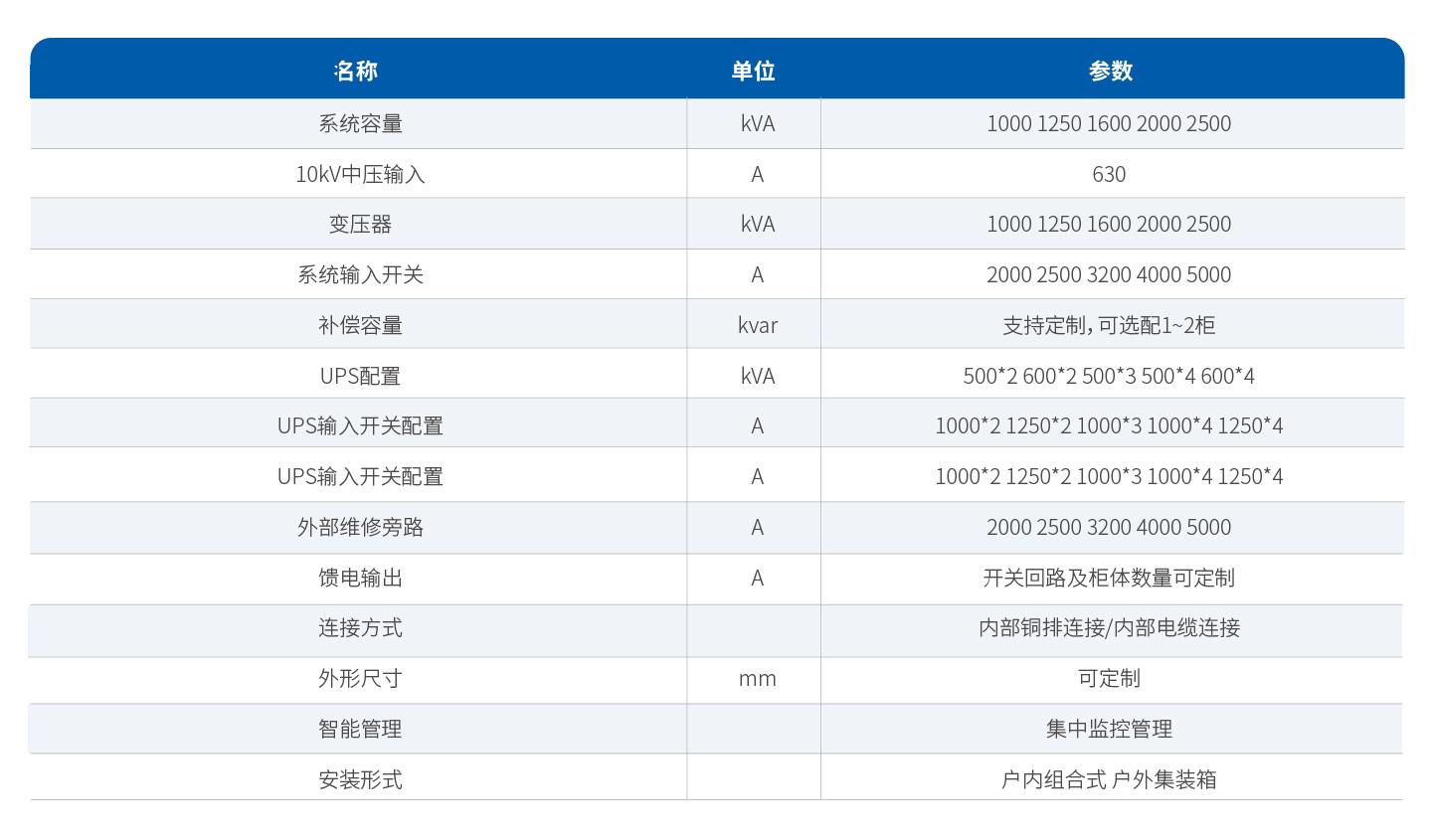 | 名称 | 单位 | 参数 |
|---|---|---|
| 系统容量 | kVA | 1000 1250 1600 2000 2500 |
| 10kV中压输入 | A | 630 |
| 变压器 | kVA | 1000 1250 1600 2000 2500 |
| 系统输入开关 | A | 2000 2500 3200 4000 5000 |
| 补偿容量 | kvar | 支持定制，可选配1~2柜 |
| UPS配置 | kVA | 500*2 600*2 500*3 500*4 600*4 |
| UPS输入开关配置 | A | 1000*2 1250*2 1000*3 1000*4 1250*4 |
| UPS输入开关配置 | A | 1000*2 1250*2 1000*3 1000*4 1250*4 |
| 外部维修旁路 | A | 2000 2500 3200 4000 5000 |
| 馈电输出 | A | 开关回路及柜体数量可定制 |
| 连接方式 |  | 内部铜排连接/内部电缆连接 |
| 外形尺寸 | mm | 可定制 |
| 智能管理 |  | 集中监控管理 |
| 安装形式 |  | 户内组合式 户外集装箱 |